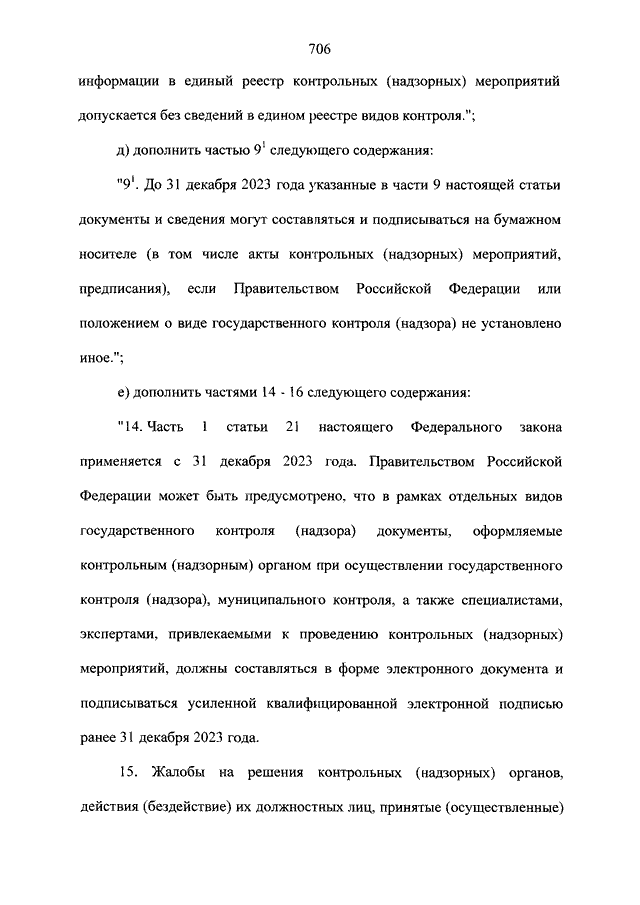 706

информации в единый реестр контрольных (надзорных) мероприятий допускается без сведений в едином реестре видов контроля.";

д) дополнить частью $9^1$ следующего содержания:

"$9^1$. До 31 декабря 2023 года указанные в части 9 настоящей статьи документы и сведения могут составляться и подписываться на бумажном носителе (в том числе акты контрольных (надзорных) мероприятий, предписания), если Правительством Российской Федерации или положением о виде государственного контроля (надзора) не установлено иное.";

е) дополнить частями 14 - 16 следующего содержания:

"14. Часть 1 статьи 21 настоящего Федерального закона применяется с 31 декабря 2023 года. Правительством Российской Федерации может быть предусмотрено, что в рамках отдельных видов государственного контроля (надзора) документы, оформляемые контрольным (надзорным) органом при осуществлении государственного контроля (надзора), муниципального контроля, а также специалистами, экспертами, привлекаемыми к проведению контрольных (надзорных) мероприятий, должны составляться в форме электронного документа и подписываться усиленной квалифицированной электронной подписью ранее 31 декабря 2023 года.

15. Жалобы на решения контрольных (надзорных) органов, действия (бездействие) их должностных лиц, принятые (осуществленные)